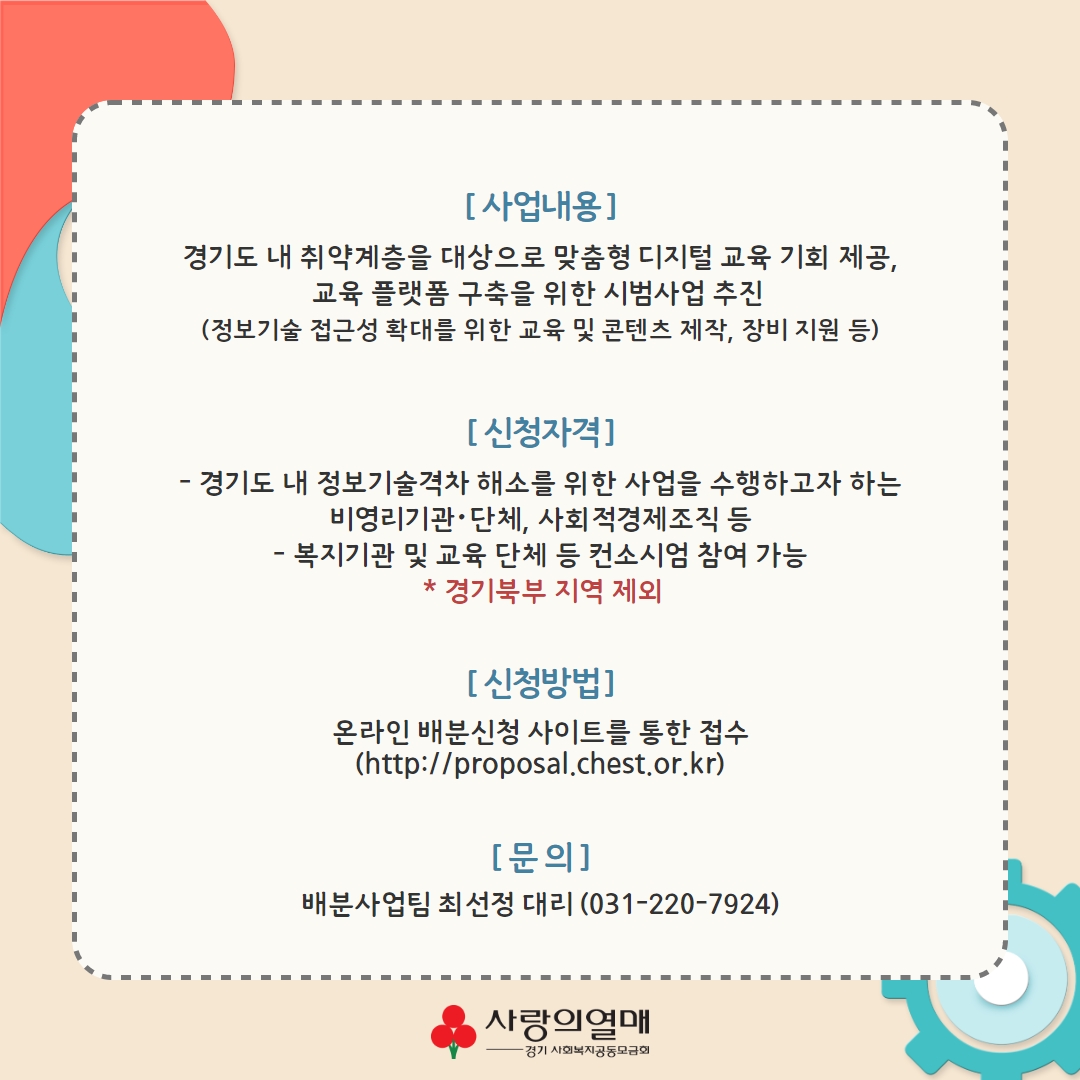 [ 사업내용 ]

경기도 내 취약계층을 대상으로 맞춤형 디지털 교육 기회 제공,
교육 플랫폼 구축을 위한 시범사업 추진
(정보기술 접근성 확대를 위한 교육 및 콘텐츠 제작, 장비 지원 등)

[ 신청자격 ]

- 경기도 내 정보기술격차 해소를 위한 사업을 수행하고자 하는 비영리기관·단체, 사회적경제조직 등
- 복지기관 및 교육 단체 등 컨소시엄 참여 가능
* 경기북부 지역 제외

[ 신청방법 ]

온라인 배분신청 사이트를 통한 접수
(http://proposal.chest.or.kr)

[ 문 의 ]

배분사업팀 최선정 대리 (031-220-7924)

사랑의열매
경기 사회복지공동모금회